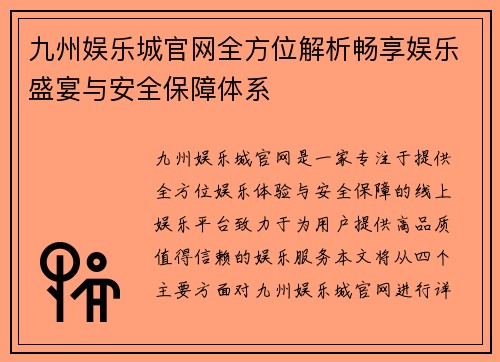 九州娱乐城官网全方位解析畅享娱乐盛宴与安全保障体系

九州娱乐城官网是一家专注于提供全方位娱乐体验与安全保障的线上娱乐平台致力于为用户提供高品质值得信赖的娱乐服务本文将从四个主要方面对九州娱乐城官网进行详